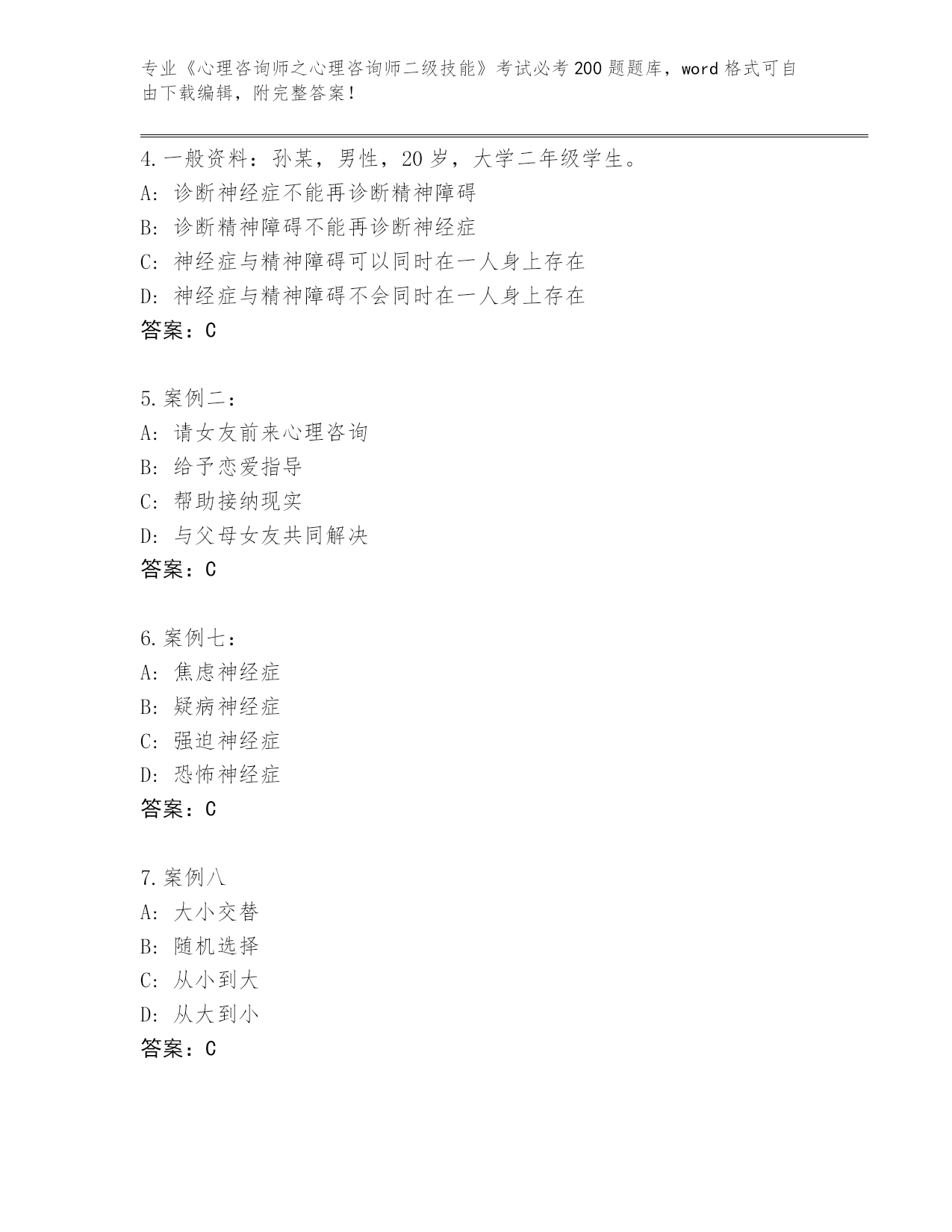 专业《心理咨询师之心理咨询师二级技能》考试必考200题题库，word格式可自由下载编辑，附完整答案！

4.一般资料：孙某，男性，20岁，大学二年级学生。
A: 诊断神经症不能再诊断精神障碍
B: 诊断精神障碍不能再诊断神经症
C: 神经症与精神障碍可以同时在一人身上存在
D: 神经症与精神障碍不会同时在一人身上存在
答案：C

5.案例二：
A: 请女友前来心理咨询
B: 给予恋爱指导
C: 帮助接纳现实
D: 与父母女友共同解决
答案：C

6.案例七：
A: 焦虑神经症
B: 疑病神经症
C: 强迫神经症
D: 恐怖神经症
答案：C

7.案例八
A: 大小交替
B: 随机选择
C: 从小到大
D: 从大到小
答案：C